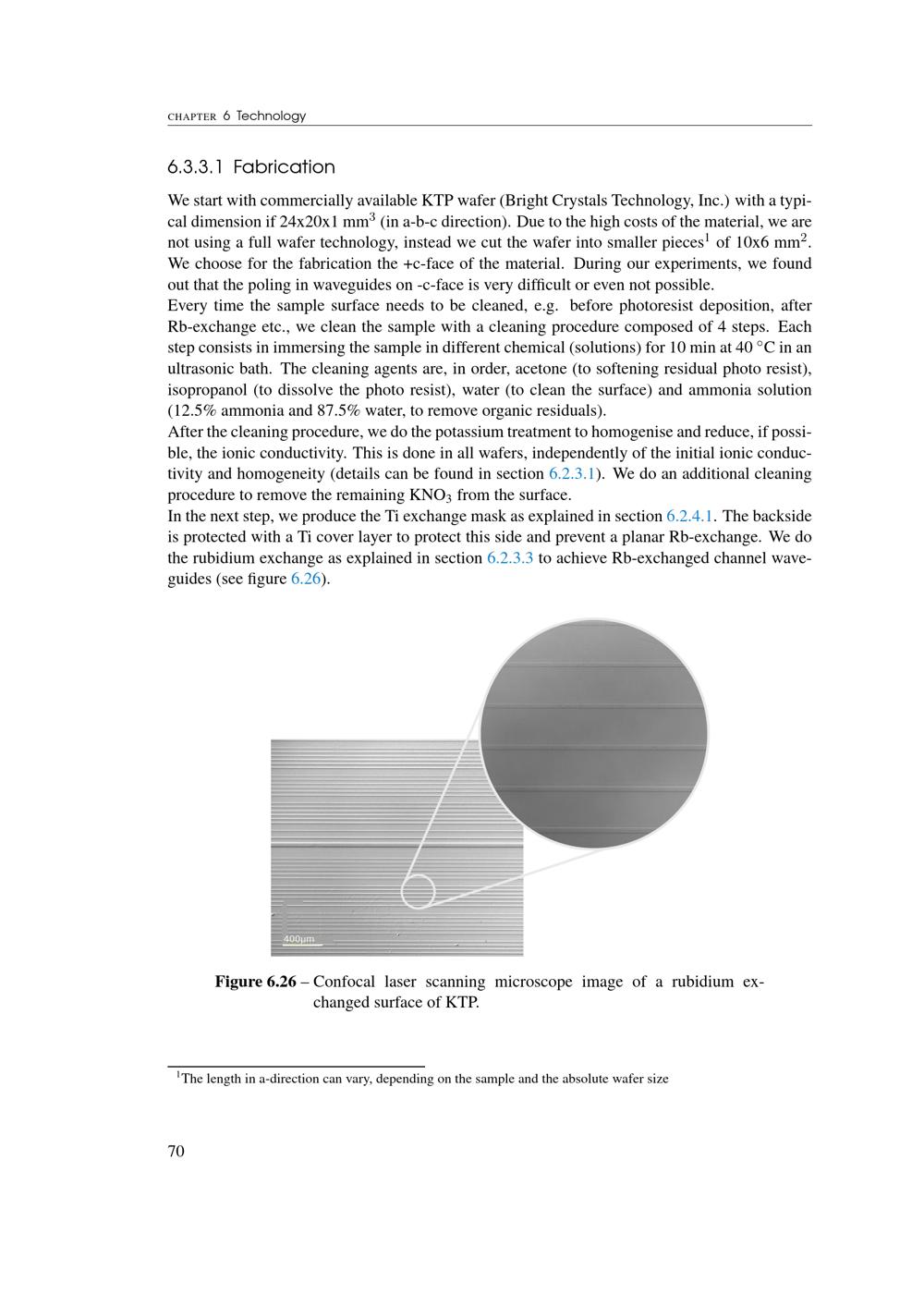 CHAPTER 6 Technology

6.3.3.1 Fabrication

We start with commercially available KTP wafer (Bright Crystals Technology, Inc.) with a typical dimension if 24x20x1 mm$^3$ (in a-b-c direction). Due to the high costs of the material, we are not using a full wafer technology, instead we cut the wafer into smaller pieces$^1$ of 10x6 mm$^2$. We choose for the fabrication the +c-face of the material. During our experiments, we found out that the poling in waveguides on -c-face is very difficult or even not possible.
Every time the sample surface needs to be cleaned, e.g. before photoresist deposition, after Rb-exchange etc., we clean the sample with a cleaning procedure composed of 4 steps. Each step consists in immersing the sample in different chemical (solutions) for 10 min at 40 °C in an ultrasonic bath. The cleaning agents are, in order, acetone (to softening residual photo resist), isopropanol (to dissolve the photo resist), water (to clean the surface) and ammonia solution (12.5% ammonia and 87.5% water, to remove organic residuals).
After the cleaning procedure, we do the potassium treatment to homogenise and reduce, if possible, the ionic conductivity. This is done in all wafers, independently of the initial ionic conductivity and homogeneity (details can be found in section 6.2.3.1). We do an additional cleaning procedure to remove the remaining $KNO_3$ from the surface.
In the next step, we produce the Ti exchange mask as explained in section 6.2.4.1. The backside is protected with a Ti cover layer to protect this side and prevent a planar Rb-exchange. We do the rubidium exchange as explained in section 6.2.3.3 to achieve Rb-exchanged channel waveguides (see figure 6.26).

400µm

Figure 6.26 – Confocal laser scanning microscope image of a rubidium exchanged surface of KTP.

$^1$The length in a-direction can vary, depending on the sample and the absolute wafer size

70